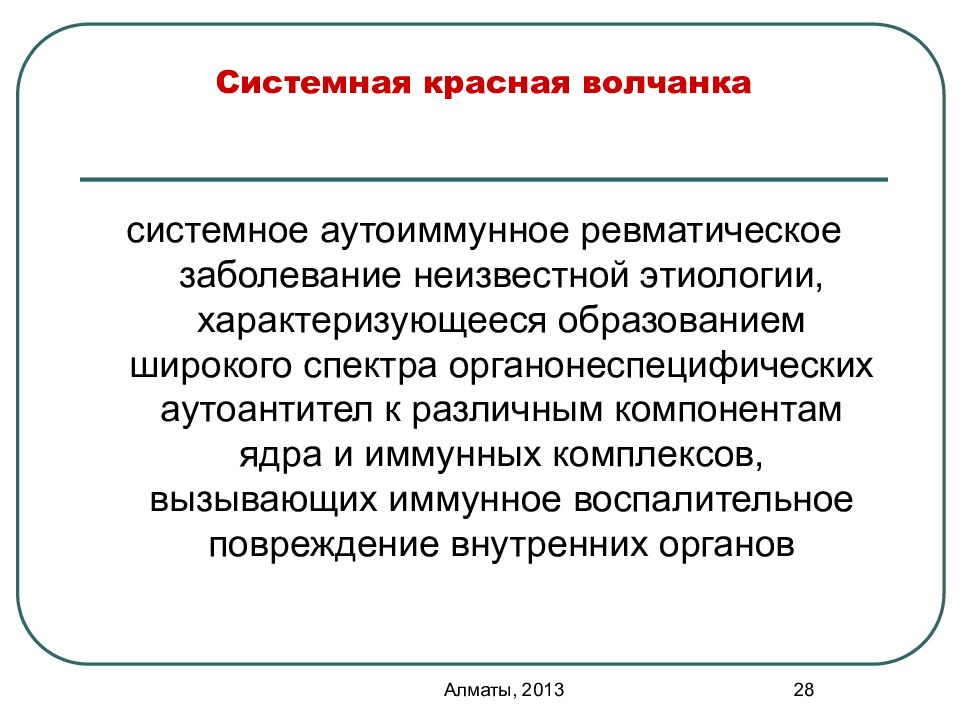 Системная красная волчанка

системное аутоиммунное ревматическое заболевание неизвестной этиологии, характеризующееся образованием широкого спектра органонеспецифических аутоантител к различным компонентам ядра и иммунных комплексов, вызывающих иммунное воспалительное повреждение внутренних органов

Алматы, 2013

28